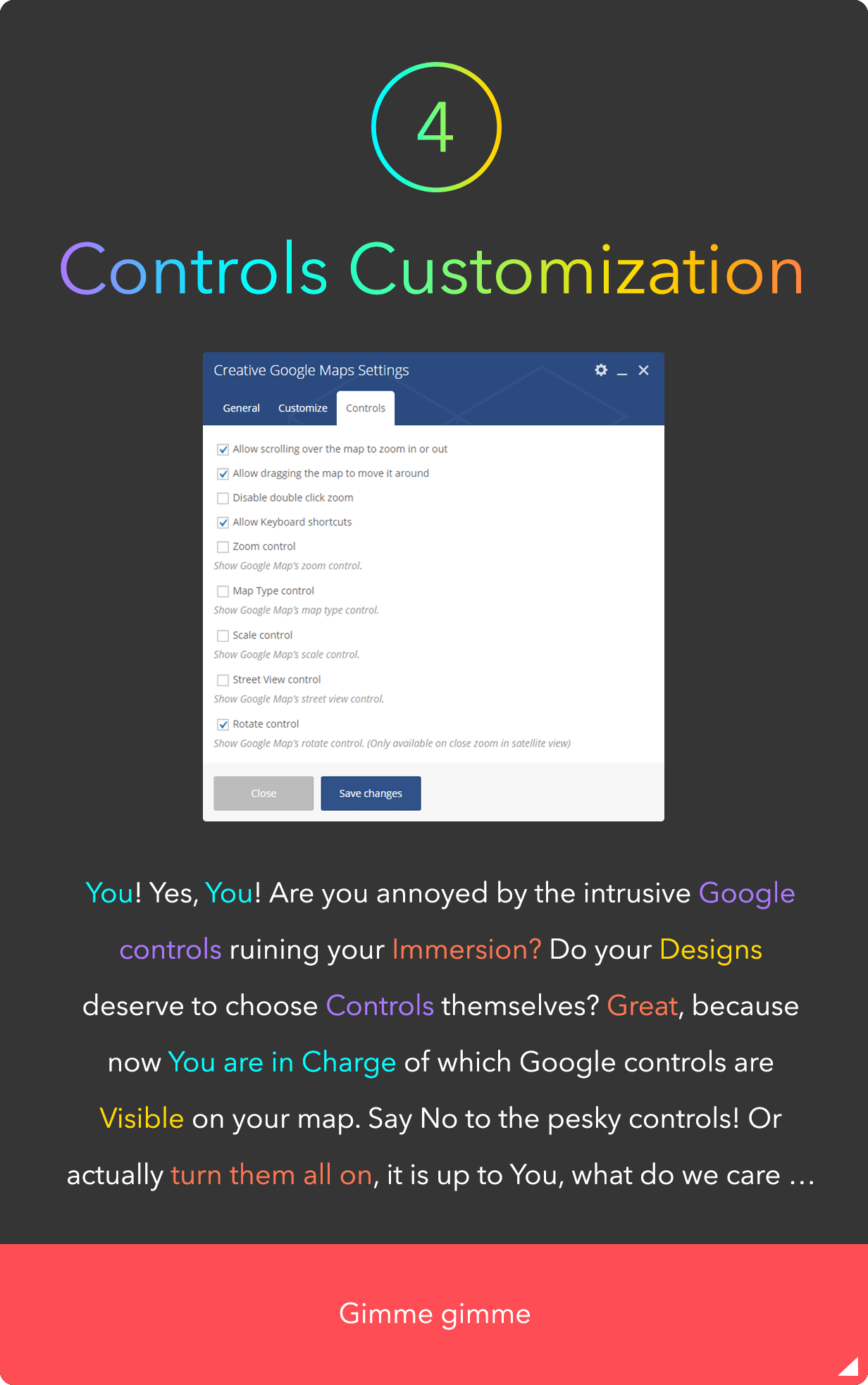 4

Controls Customization

Creative Google Maps Settings

General Customize Controls

Allow scrolling over the map to zoom in or out

Allow dragging the map to move it around

Disable double click zoom

Allow Keyboard shortcuts

Zoom control
Show Google Map's zoom control.

Map Type control
Show Google Map's map type control.

Scale control
Show Google Map's scale control.

Street View control
Show Google Map's street view control.

Rotate control
Show Google Map's rotate control. (Only available on close zoom in satellite view)

Close Save changes

You! Yes, You! Are you annoyed by the intrusive Google controls ruining your Immersion? Do your Designs deserve to choose Controls themselves? Great, because now You are in Charge of which Google controls are Visible on your map. Say No to the pesky controls! Or actually turn them all on, it is up to You, what do we care …

Gimme gimme